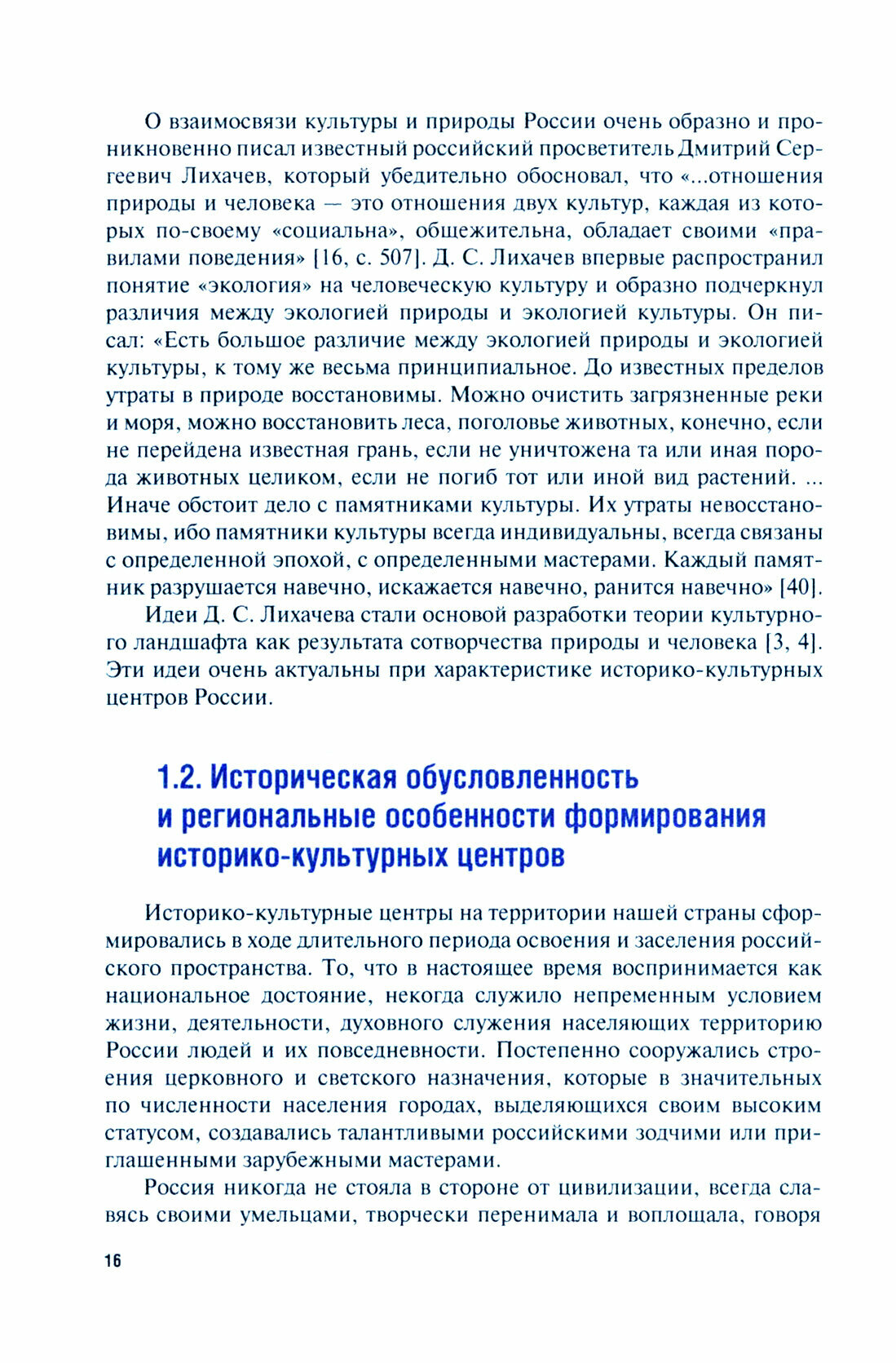 О взаимосвязи культуры и природы России очень образно и проникновенно писал известный российский просветитель Дмитрий Сергеевич Лихачев, который убедительно обосновал, что «...отношения природы и человека — это отношения двух культур, каждая из которых по-своему «социальна», общежительна, обладает своими «правилами поведения» [16, с. 507]. Д. С. Лихачев впервые распространил понятие «экология» на человеческую культуру и образно подчеркнул различия между экологией природы и экологией культуры. Он писал: «Есть большое различие между экологией природы и экологией культуры, к тому же весьма принципиальное. До известных пределов утраты в природе восстановимы. Можно очистить загрязненные реки и моря, можно восстановить леса, поголовье животных, конечно, если не перейдена известная грань, если не уничтожена та или иная порода животных целиком, если не погиб тот или иной вид растений. ... Иначе обстоит дело с памятниками культуры. Их утраты невосстановимы, ибо памятники культуры всегда индивидуальны, всегда связаны с определенной эпохой, с определенными мастерами. Каждый памятник разрушается навечно, искажается навечно, ранится навечно» [40].

Идеи Д. С. Лихачева стали основой разработки теории культурного ландшафта как результата сотворчества природы и человека [3, 4]. Эти идеи очень актуальны при характеристике историко-культурных центров России.

1.2. Историческая обусловленность и региональные особенности формирования историко-культурных центров

Историко-культурные центры на территории нашей страны сформировались в ходе длительного периода освоения и заселения российского пространства. То, что в настоящее время воспринимается как национальное достояние, некогда служило непременным условием жизни, деятельности, духовного служения населяющих территорию России людей и их повседневности. Постепенно сооружались строения церковного и светского назначения, которые в значительных по численности населения городах, выделяющихся своим высоким статусом, создавались талантливыми российскими зодчими или приглашенными зарубежными мастерами.

Россия никогда не стояла в стороне от цивилизации, всегда славясь своими умельцами, творчески перенимала и воплощала, говоря

16